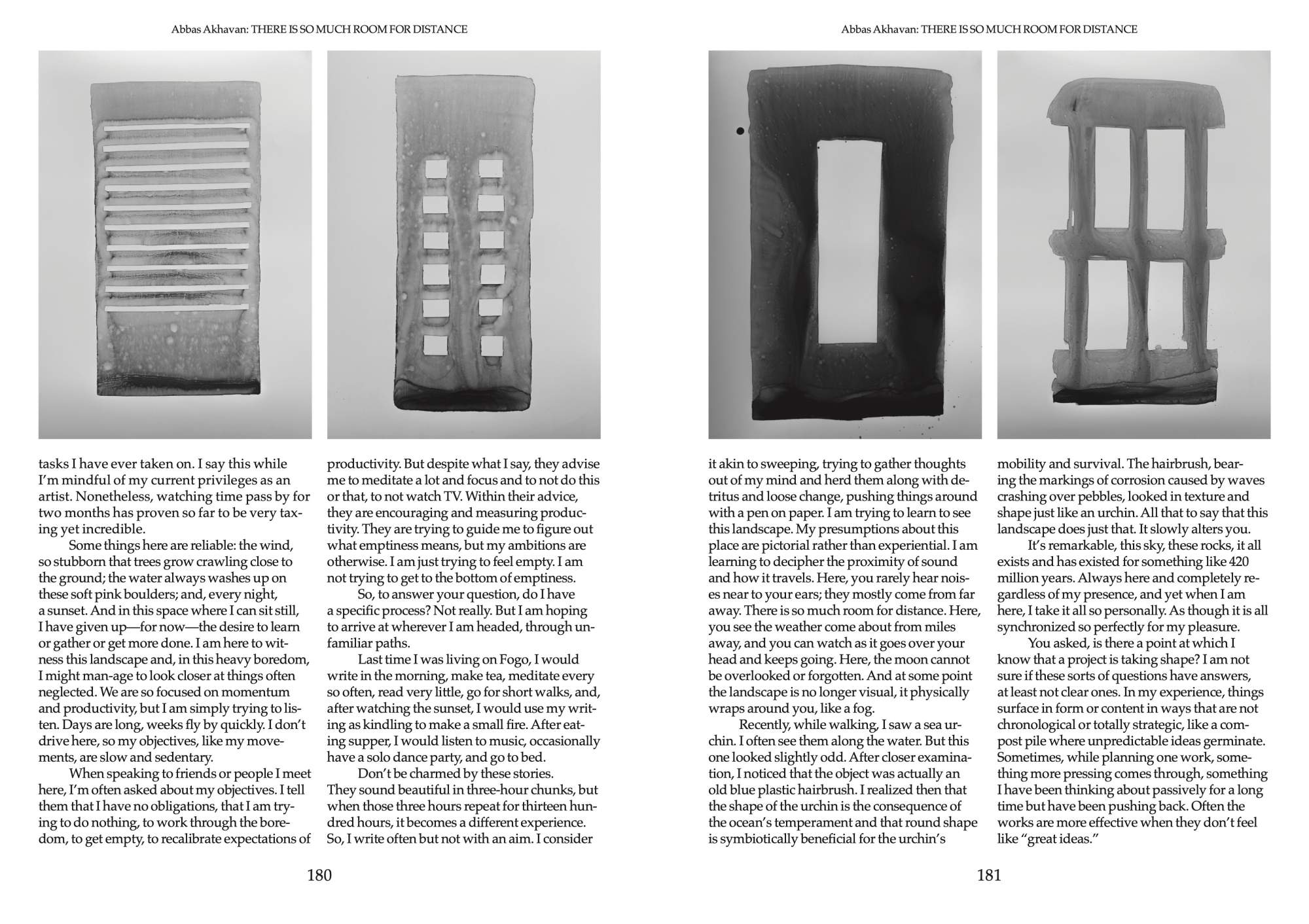 Abbas Akhavan: THERE IS SO MUCH ROOM FOR DISTANCE

tasks I have ever taken on. I say this while I'm mindful of my current privileges as an artist. Nonetheless, watching time pass by for two months has proven so far to be very taxing yet incredible.

Some things here are reliable: the wind, so stubborn that trees grow crawling close to the ground; the water always washes up on these soft pink boulders; and, every night, a sunset. And in this space where I can sit still, I have given up—for now—the desire to learn or gather or get more done. I am here to witness this landscape and, in this heavy boredom, I might man-age to look closer at things often neglected. We are so focused on momentum and productivity, but I am simply trying to listen. Days are long, weeks fly by quickly. I don't drive here, so my objectives, like my movements, are slow and sedentary.

When speaking to friends or people I meet here, I'm often asked about my objectives. I tell them that I have no obligations, that I am trying to do nothing, to work through the boredom, to get empty, to recalibrate expectations of productivity. But despite what I say, they advise me to meditate a lot and focus and to not do this or that, to not watch TV. Within their advice, they are encouraging and measuring productivity. They are trying to guide me to figure out what emptiness means, but my ambitions are otherwise. I am just trying to feel empty. I am not trying to get to the bottom of emptiness.

So, to answer your question, do I have a specific process? Not really. But I am hoping to arrive at wherever I am headed, through unfamiliar paths.

Last time I was living on Fogo, I would write in the morning, make tea, meditate every so often, read very little, go for short walks, and, after watching the sunset, I would use my writing as kindling to make a small fire. After eating supper, I would listen to music, occasionally have a solo dance party, and go to bed.

Don't be charmed by these stories. They sound beautiful in three-hour chunks, but when those three hours repeat for thirteen hundred hours, it becomes a different experience. So, I write often but not with an aim. I consider

180

Abbas Akhavan: THERE IS SO MUCH ROOM FOR DISTANCE

it akin to sweeping, trying to gather thoughts out of my mind and herd them along with detritus and loose change, pushing things around with a pen on paper. I am trying to learn to see this landscape. My presumptions about this place are pictorial rather than experiential. I am learning to decipher the proximity of sound and how it travels. Here, you rarely hear noises near to your ears; they mostly come from far away. There is so much room for distance. Here, you see the weather come about from miles away, and you can watch as it goes over your head and keeps going. Here, the moon cannot be overlooked or forgotten. And at some point the landscape is no longer visual, it physically wraps around you, like a fog.

Recently, while walking, I saw a sea urchin. I often see them along the water. But this one looked slightly odd. After closer examination, I noticed that the object was actually an old blue plastic hairbrush. I realized then that the shape of the urchin is the consequence of the ocean's temperament and that round shape is symbiotically beneficial for the urchin's mobility and survival. The hairbrush, bearing the markings of corrosion caused by waves crashing over pebbles, looked in texture and shape just like an urchin. All that to say that this landscape does just that. It slowly alters you.

It's remarkable, this sky, these rocks, it all exists and has existed for something like 420 million years. Always here and completely regardless of my presence, and yet when I am here, I take it all so personally. As though it is all synchronized so perfectly for my pleasure.

You asked, is there a point at which I know that a project is taking shape? I am not sure if these sorts of questions have answers, at least not clear ones. In my experience, things surface in form or content in ways that are not chronological or totally strategic, like a compost pile where unpredictable ideas germinate. Sometimes, while planning one work, something more pressing comes through, something I have been thinking about passively for a long time but have been pushing back. Often the works are more effective when they don't feel like "great ideas."

181